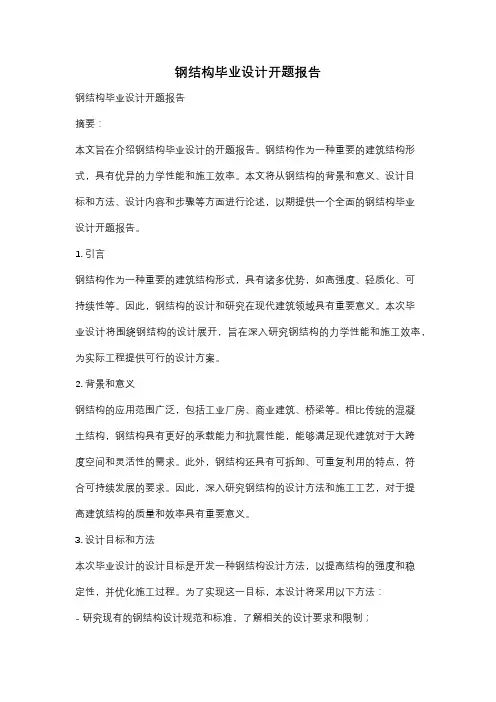 钢结构毕业设计开题报告

钢结构毕业设计开题报告

摘要：

本文旨在介绍钢结构毕业设计的开题报告。钢结构作为一种重要的建筑结构形式，具有优异的力学性能和施工效率。本文将从钢结构的背景和意义、设计目标和方法、设计内容和步骤等方面进行论述，以期提供一个全面的钢结构毕业设计开题报告。

1. 引言

钢结构作为一种重要的建筑结构形式，具有诸多优势，如高强度、轻质化、可持续性等。因此，钢结构的设计和研究在现代建筑领域具有重要意义。本次毕业设计将围绕钢结构的设计展开，旨在深入研究钢结构的力学性能和施工效率，为实际工程提供可行的设计方案。

2. 背景和意义

钢结构的应用范围广泛，包括工业厂房、商业建筑、桥梁等。相比传统的混凝土结构，钢结构具有更好的承载能力和抗震性能，能够满足现代建筑对于大跨度空间和灵活性的需求。此外，钢结构还具有可拆卸、可重复利用的特点，符合可持续发展的要求。因此，深入研究钢结构的设计方法和施工工艺，对于提高建筑结构的质量和效率具有重要意义。

3. 设计目标和方法

本次毕业设计的设计目标是开发一种钢结构设计方法，以提高结构的强度和稳定性，并优化施工过程。为了实现这一目标，本设计将采用以下方法：

- 研究现有的钢结构设计规范和标准，了解相关的设计要求和限制；